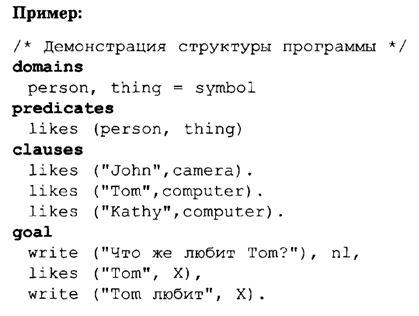 Пример:

/* Демонстрация структуры программы */
domains
 person, thing = symbol
predicates
 likes (person, thing)
clauses
 likes ("John",camera).
 likes ("Tom",computer).
 likes ("Kathy",computer).
goal
 write ("Что же любит Tom?"), nl,
 likes ("Tom", X),
 write ("Tom любит", X).